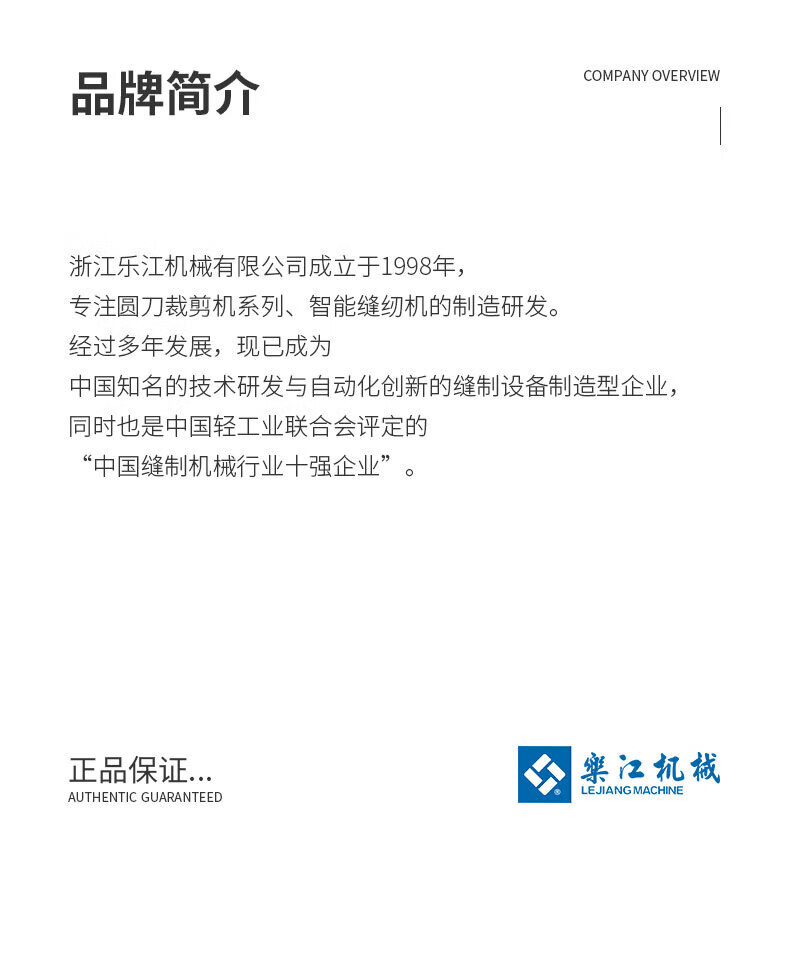 品牌简介

COMPANY OVERVIEW

浙江乐江机械有限公司成立于1998年，
专注圆刀裁剪机系列、智能缝纫机的制造研发。
经过多年发展，现已成为
中国知名的技术研发与自动化创新的缝制设备制造型企业，
同时也是中国轻工业联合会评定的
“中国缝制机械行业十强企业”。

正品保证...
AUTHENTIC GUARANTEED

樂江机械
LEJIANG MACHINE